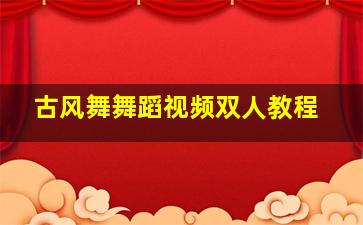 古风舞舞蹈视频双人教程